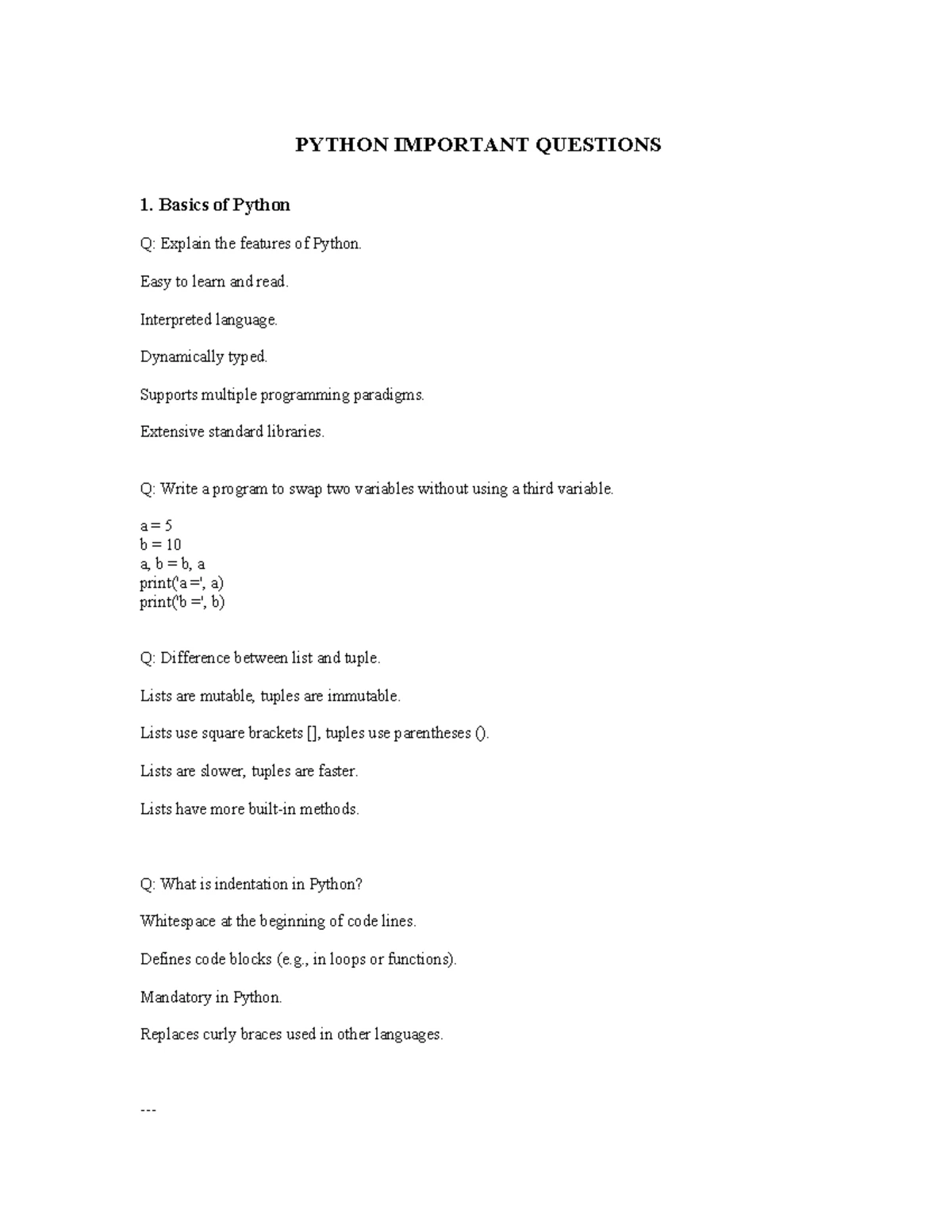 PYTHON IMPORTANT QUESTIONS

1. Basics of Python

Q: Explain the features of Python.

Easy to learn and read.

Interpreted language.

Dynamically typed.

Supports multiple programming paradigms.

Extensive standard libraries.

Q: Write a program to swap two variables without using a third variable.

a = 5
b = 10
a, b = b, a
print('a =', a)
print('b =', b)

Q: Difference between list and tuple.

Lists are mutable, tuples are immutable.

Lists use square brackets [], tuples use parentheses ().

Lists are slower, tuples are faster.

Lists have more built-in methods.

Q: What is indentation in Python?

Whitespace at the beginning of code lines.

Defines code blocks (e.g., in loops or functions).

Mandatory in Python.

Replaces curly braces used in other languages.

---